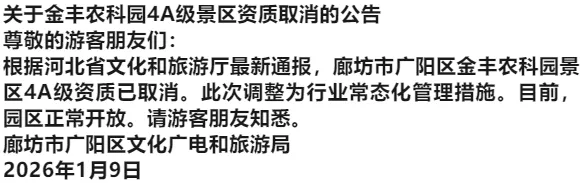 关于金丰农科园4A级景区资质取消的公告
尊敬的游客朋友们：
根据河北省文化和旅游厅最新通报，廊坊市广阳区金丰农科园景区4A级资质已取消。此次调整为行业常态化管理措施。目前，园区正常开放。请游客朋友知悉。
廊坊市广阳区文化广电和旅游局
2026年1月9日